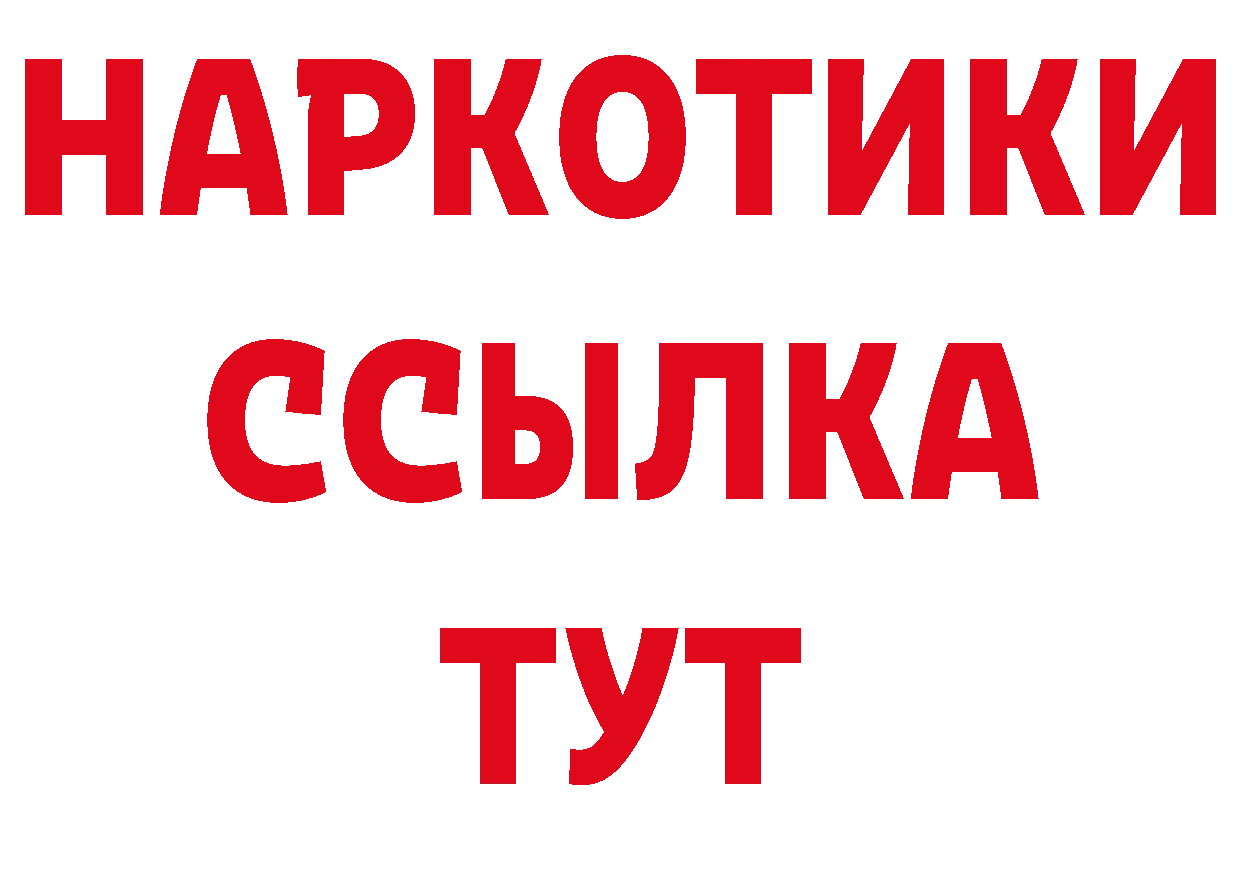 НАРКОТИКИ ССЫЛКА ТУТ